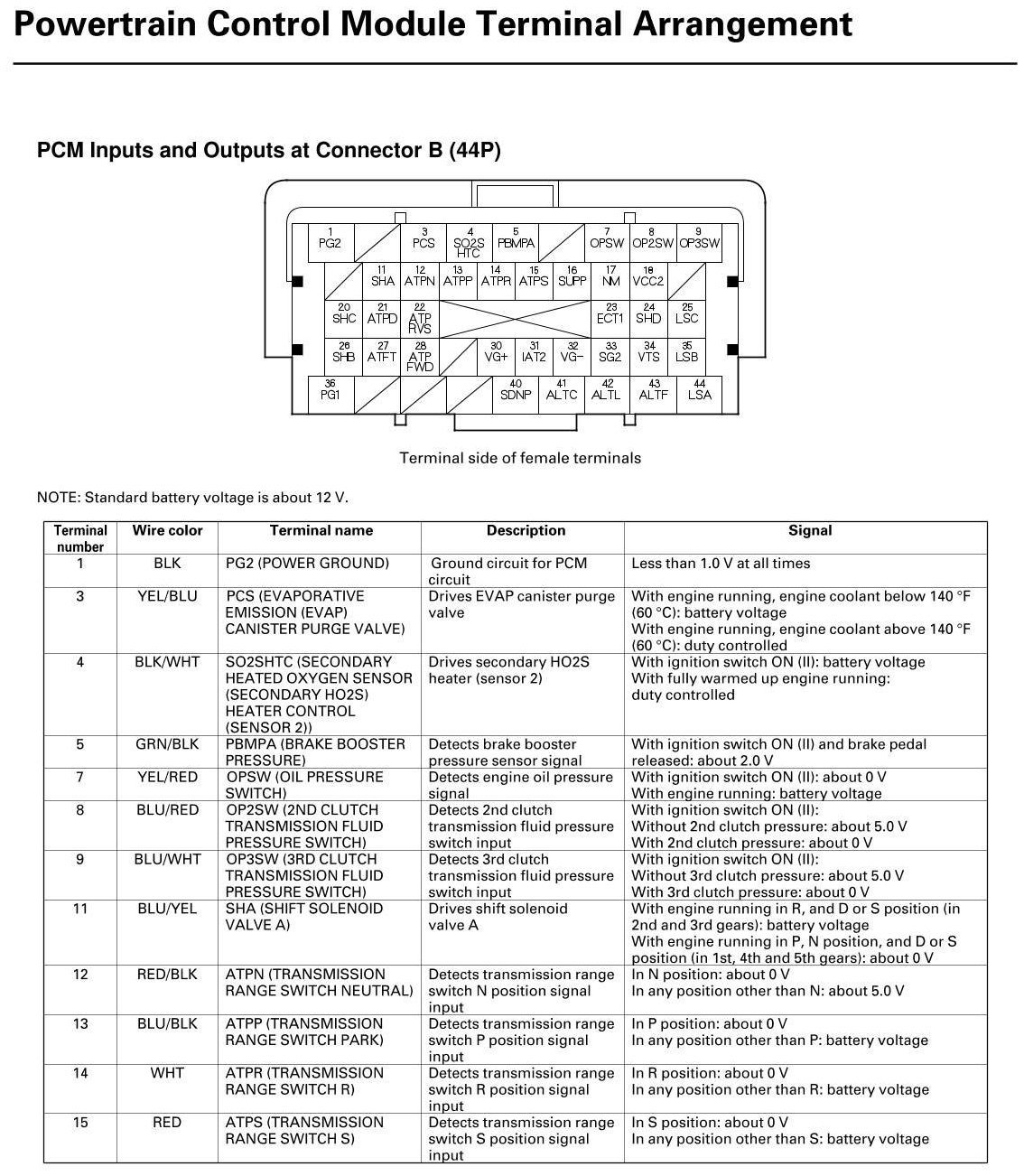 Powertrain Control Module Terminal Arrangement

PCM Inputs and Outputs at Connector B (44P)

1 PG2
3 PCS
4 SO2S HTC
5 PBMPA
7 OPSW
8 OP2SW
9 OP3SW
11 SHA
12 ATPN
13 ATPP
14 ATPR
15 ATPS
16 SUPP
17 NM
18 VCC2
20 SHC
21 ATPD
22 ATP RVS
23 ECT1
24 SHD
25 LSC
26 SHB
27 ATFT
28 ATP FWD
30 VG+
31 IAT2
32 VG−
33 SG2
34 VTS
35 LSB
36 PG1
40 SDNP
41 ALTC
42 ALTL
43 ALTF
44 LSA

Terminal side of female terminals

NOTE: Standard battery voltage is about 12 V.

| Terminal number | Wire color | Terminal name | Description | Signal |
|---|---|---|---|---|
| 1 | BLK | PG2 (POWER GROUND) | Ground circuit for PCM circuit | Less than 1.0 V at all times |
| 3 | YEL/BLU | PCS (EVAPORATIVE EMISSION (EVAP) CANISTER PURGE VALVE) | Drives EVAP canister purge valve | With engine running, engine coolant below 140 °F (60 °C): battery voltage With engine running, engine coolant above 140 °F (60 °C): duty controlled |
| 4 | BLK/WHT | SO2SHTC (SECONDARY HEATED OXYGEN SENSOR (SECONDARY HO2S) HEATER CONTROL (SENSOR 2)) | Drives secondary HO2S heater (sensor 2) | With ignition switch ON (II): battery voltage With fully warmed up engine running: duty controlled |
| 5 | GRN/BLK | PBMPA (BRAKE BOOSTER PRESSURE) | Detects brake booster pressure sensor signal | With ignition switch ON (II) and brake pedal released: about 2.0 V |
| 7 | YEL/RED | OPSW (OIL PRESSURE SWITCH) | Detects engine oil pressure signal | With ignition switch ON (II): about 0 V With engine running: battery voltage |
| 8 | BLU/RED | OP2SW (2ND CLUTCH TRANSMISSION FLUID PRESSURE SWITCH) | Detects 2nd clutch transmission fluid pressure switch input | With ignition switch ON (II): Without 2nd clutch pressure: about 5.0 V With 2nd clutch pressure: about 0 V |
| 9 | BLU/WHT | OP3SW (3RD CLUTCH TRANSMISSION FLUID PRESSURE SWITCH) | Detects 3rd clutch transmission fluid pressure switch input | With ignition switch ON (II): Without 3rd clutch pressure: about 5.0 V With 3rd clutch pressure: about 0 V |
| 11 | BLU/YEL | SHA (SHIFT SOLENOID VALVE A) | Drives shift solenoid valve A | With engine running in R, and D or S position (in 2nd and 3rd gears): battery voltage With engine running in P, N position, and D or S position (in 1st, 4th and 5th gears): about 0 V |
| 12 | RED/BLK | ATPN (TRANSMISSION RANGE SWITCH NEUTRAL) | Detects transmission range switch N position signal input | In N position: about 0 V In any position other than N: about 5.0 V |
| 13 | BLU/BLK | ATPP (TRANSMISSION RANGE SWITCH PARK) | Detects transmission range switch P position signal input | In P position: about 0 V In any position other than P: battery voltage |
| 14 | WHT | ATPR (TRANSMISSION RANGE SWITCH R) | Detects transmission range switch R position signal input | In R position: about 0 V In any position other than R: battery voltage |
| 15 | RED | ATPS (TRANSMISSION RANGE SWITCH S) | Detects transmission range switch S position signal input | In S position: about 0 V In any position other than S: battery voltage |